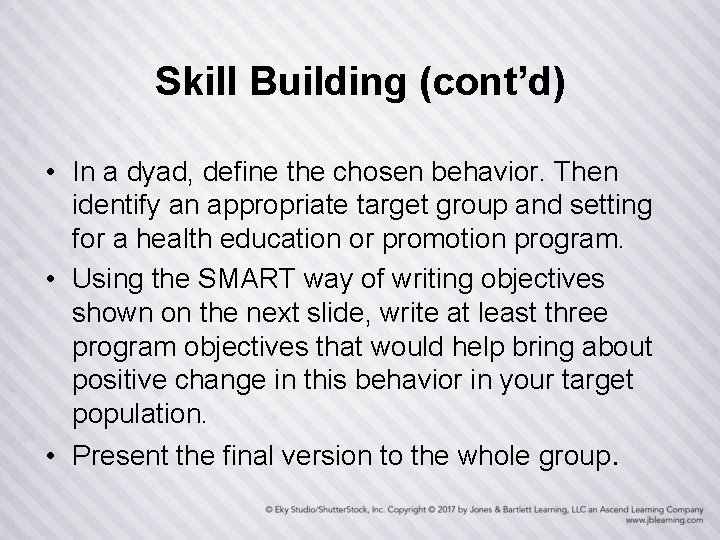 Skill Building (cont'd)

• In a dyad, define the chosen behavior. Then identify an appropriate target group and setting for a health education or promotion program.

• Using the SMART way of writing objectives shown on the next slide, write at least three program objectives that would help bring about positive change in this behavior in your target population.

• Present the final version to the whole group.

© Eky Studio/ShutterStock, Inc. Copyright © 2017 by Jones & Bartlett Learning, LLC an Ascend Learning Company
www.jblearning.com